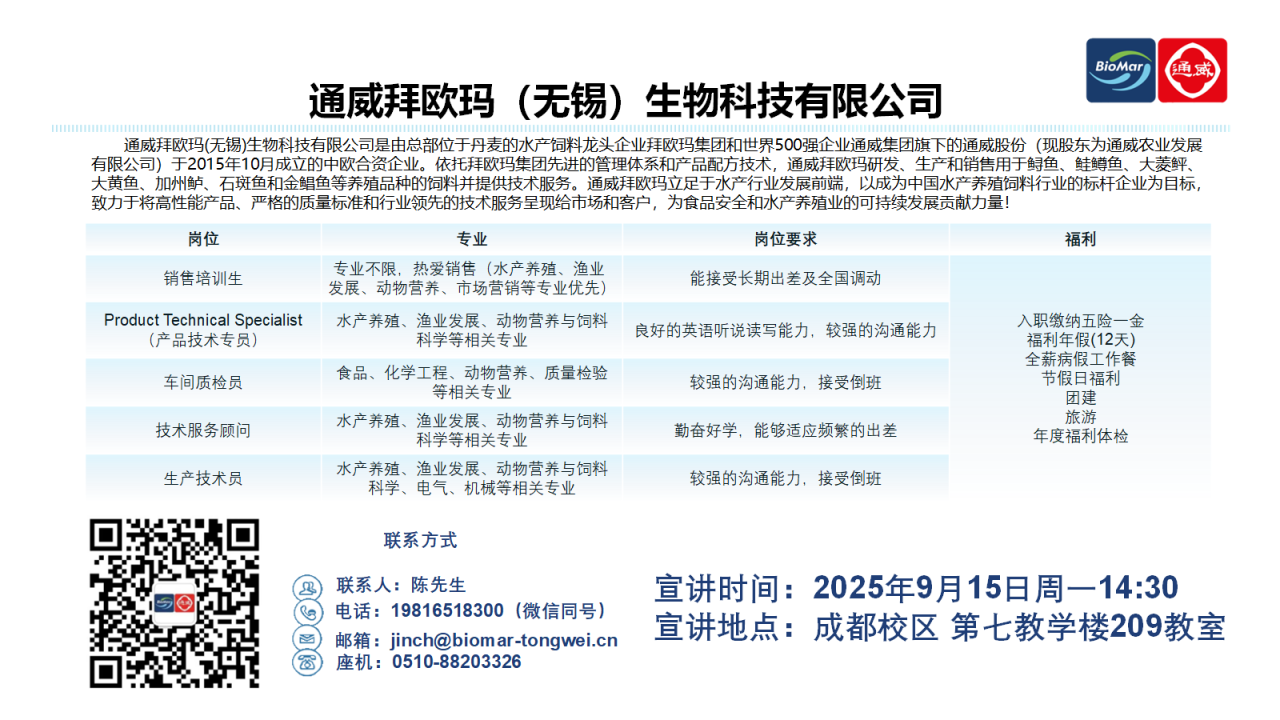 BioMar 通威

通威拜欧玛（无锡）生物科技有限公司

通威拜欧玛(无锡)生物科技有限公司是由总部位于丹麦的水产饲料龙头企业拜欧玛集团和世界500强企业通威集团旗下的通威股份（现股东为通威农业发展有限公司）于2015年10月成立的中欧合资企业。依托拜欧玛集团先进的管理体系和产品配方技术，通威拜欧玛研发、生产和销售用于鲟鱼、鲑鳟鱼、大菱鲆、大黄鱼、加州鲈、石斑鱼和金鲳鱼等养殖品种的饲料并提供技术服务。通威拜欧玛立足于水产行业发展前端，以成为中国水产养殖饲料行业的标杆企业为目标，致力于将高性能产品、严格的质量标准和行业领先的技术服务呈现给市场和客户，为食品安全和水产养殖业的可持续发展贡献力量！

| 岗位 | 专业 | 岗位要求 | 福利 |
|---|---|---|---|
| 销售培训生 | 专业不限，热爱销售（水产养殖、渔业发展、动物营养、市场营销等专业优先） | 能接受长期出差及全国调动 | 入职缴纳五险一金 福利年假(12天) 全薪病假工作餐 节假日福利 团建 旅游 年度福利体检 |
| Product Technical Specialist（产品技术专员） | 水产养殖、渔业发展、动物营养与饲料科学等相关专业 | 良好的英语听说读写能力，较强的沟通能力 | |
| 车间质检员 | 食品、化学工程、动物营养、质量检验等相关专业 | 较强的沟通能力，接受倒班 | |
| 技术服务顾问 | 水产养殖、渔业发展、动物营养与饲料科学等相关专业 | 勤奋好学，能够适应频繁的出差 | |
| 生产技术员 | 水产养殖、渔业发展、动物营养与饲料科学、电气、机械等相关专业 | 较强的沟通能力，接受倒班 | |

联系方式

联系人：陈先生
电话：19816518300（微信同号）
邮箱：jinch@biomar-tongwei.cn
座机：0510-88203326

宣讲时间：2025年9月15日周一14:30
宣讲地点：成都校区 第七教学楼209教室